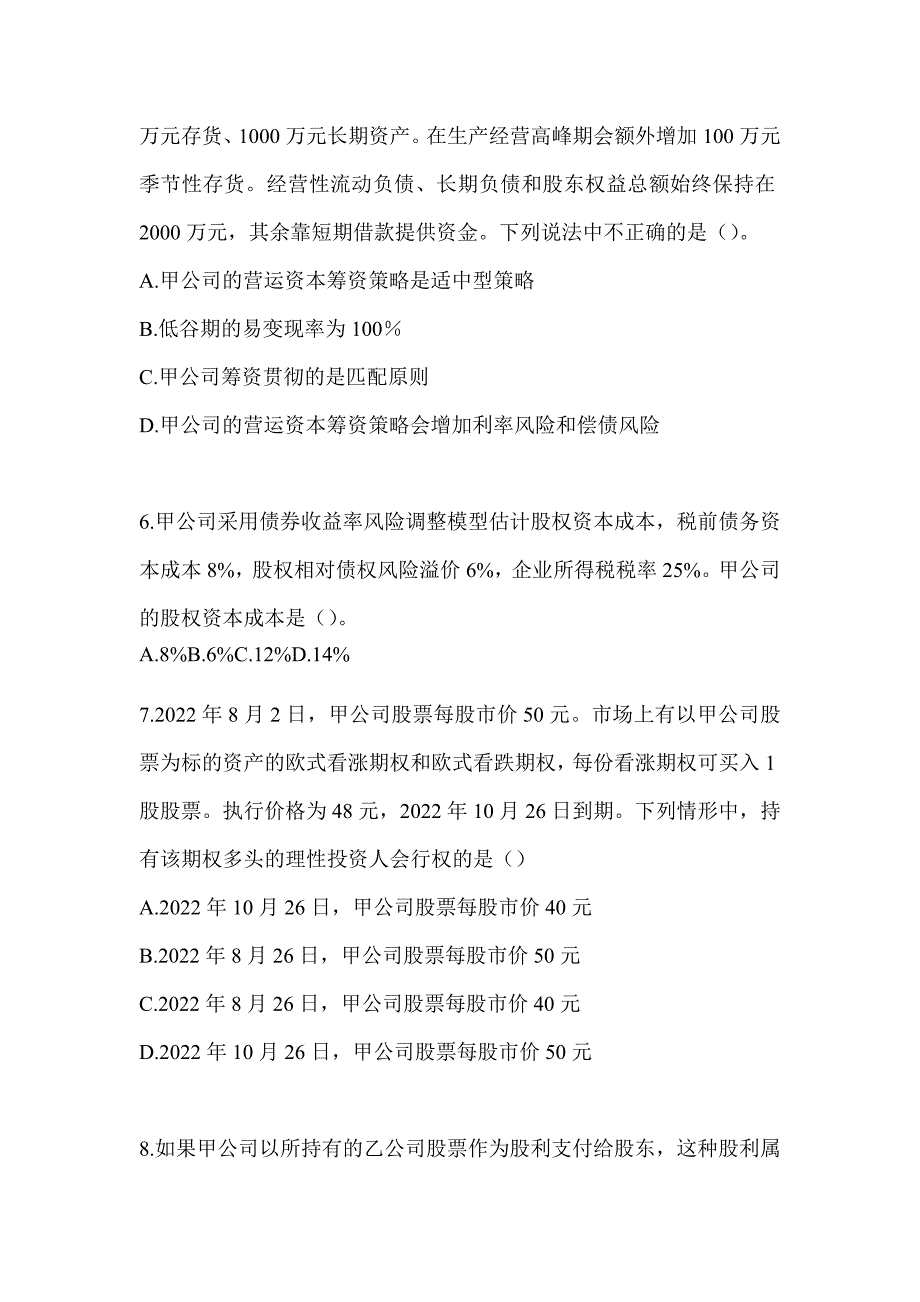 万元存货、1000 万元长期资产。在生产经营高峰期会额外增加 100 万元季节性存货。经营性流动负债、长期负债和股东权益总额始终保持在 2000 万元，其余靠短期借款提供资金。下列说法中不正确的是（）。

A.甲公司的营运资本筹资策略是适中型策略

B.低谷期的易变现率为 100%

C.甲公司筹资贯彻的是匹配原则

D.甲公司的营运资本筹资策略会增加利率风险和偿债风险

6.甲公司采用债券收益率风险调整模型估计股权资本成本，税前债务资本成本 8%，股权相对债权风险溢价 6%，企业所得税税率 25%。甲公司的股权资本成本是（）。

A.8%B.6%C.12%D.14%

7.2022 年 8 月 2 日，甲公司股票每股市价 50 元。市场上有以甲公司股票为标的资产的欧式看涨期权和欧式看跌期权，每份看涨期权可买入 1 股股票。执行价格为 48 元，2022 年 10 月 26 日到期。下列情形中，持有该期权多头的理性投资人会行权的是（）

A.2022 年 10 月 26 日，甲公司股票每股市价 40 元

B.2022 年 8 月 26 日，甲公司股票每股市价 50 元

C.2022 年 8 月 26 日，甲公司股票每股市价 40 元

D.2022 年 10 月 26 日，甲公司股票每股市价 50 元

8.如果甲公司以所持有的乙公司股票作为股利支付给股东，这种股利属